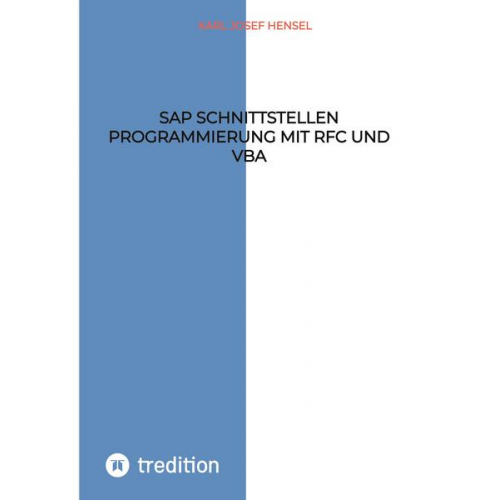 KARL JOSEF HENSEL

SAP SCHNITTSTELLEN PROGRAMMIERUNG MIT RFC UND VBA

tredition